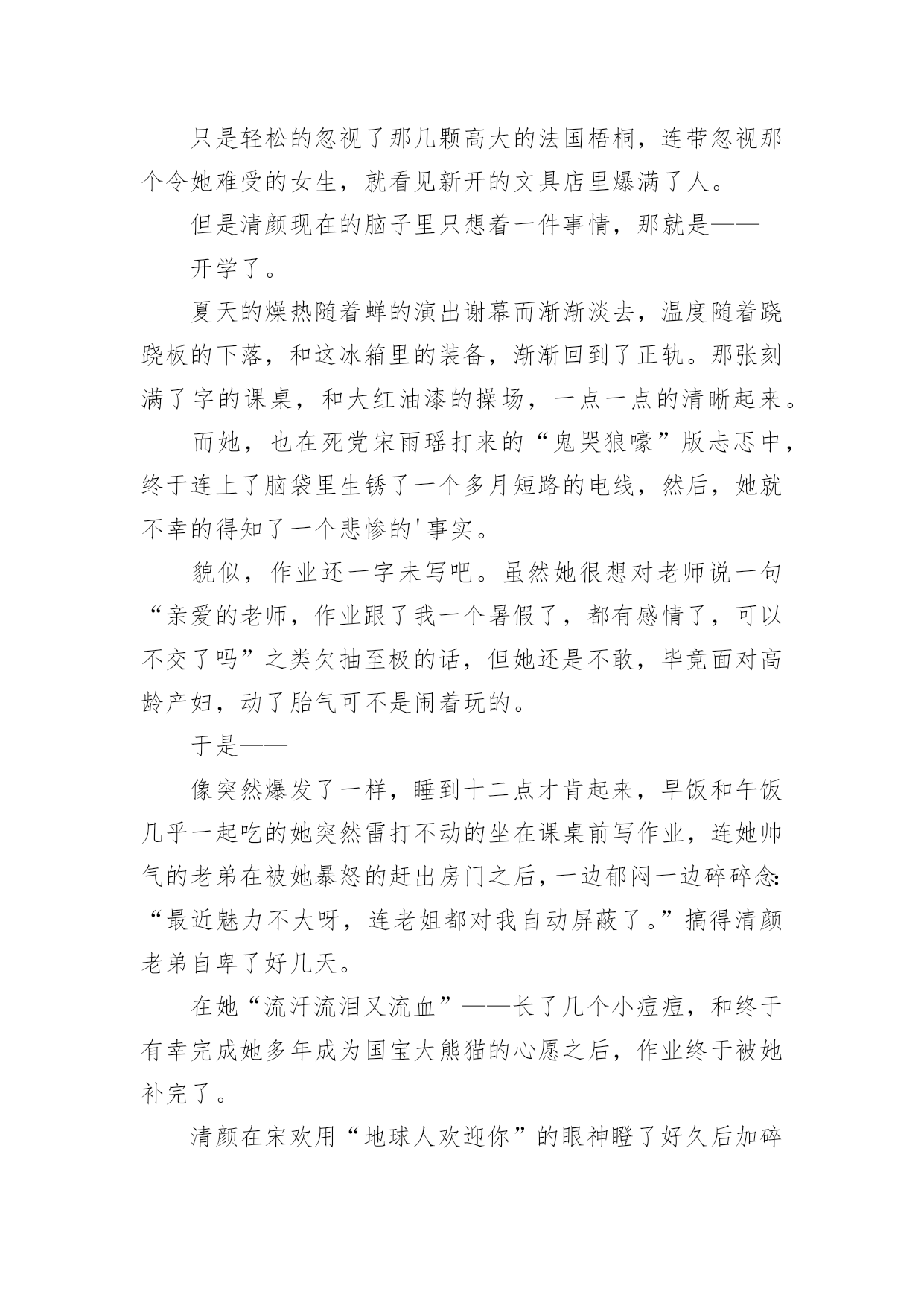 只是轻松的忽视了那几颗高大的法国梧桐，连带忽视那个令她难受的女生，就看见新开的文具店里爆满了人。

但是清颜现在的脑子里只想着一件事情，那就是——

开学了。

夏天的燥热随着蝉的演出谢幕而渐渐淡去，温度随着跷跷板的下落，和这冰箱里的装备，渐渐回到了正轨。那张刻满了字的课桌，和大红油漆的操场，一点一点的清晰起来。

而她，也在死党宋雨瑶打来的“鬼哭狼嚎”版忐忑中，终于连上了脑袋里生锈了一个多月短路的电线，然后，她就不幸的得知了一个悲惨的'事实。

貌似，作业还一字未写吧。虽然她很想对老师说一句“亲爱的老师，作业跟了我一个暑假了，都有感情了，可以不交了吗”之类欠抽至极的话，但她还是不敢，毕竟面对高龄产妇，动了胎气可不是闹着玩的。

于是——

像突然爆发了一样，睡到十二点才肯起来，早饭和午饭几乎一起吃的她突然雷打不动的坐在课桌前写作业，连她帅气的老弟在被她暴怒的赶出房门之后，一边郁闷一边碎碎念：“最近魅力不大呀，连老姐都对我自动屏蔽了。”搞得清颜老弟自卑了好几天。

在她“流汗流泪又流血”——长了几个小痘痘，和终于有幸完成她多年成为国宝大熊猫的心愿之后，作业终于被她补完了。

清颜在宋欢用“地球人欢迎你”的眼神瞪了好久后加碎